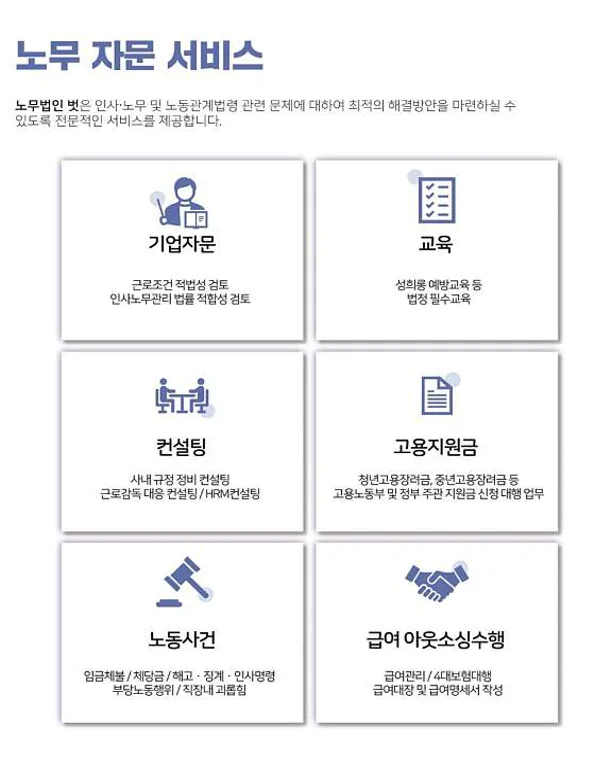 노무 자문 서비스

노무법인 벗은 인사·노무 및 노동관계법령 관련 문제에 대하여 최적의 해결방안을 마련하실 수 있도록 전문적인 서비스를 제공합니다.

기업자문

근로조건 적법성 검토
인사노무관리 법률 적합성 검토

교육

성희롱 예방교육 등
법정 필수교육

컨설팅

사내 규정 정비 컨설팅
근로감독 대응 컨설팅 / HRM컨설팅

고용지원금

청년고용장려금, 중년고용장려금 등
고용노동부 및 정부 주관 지원금 신청 대행 업무

노동사건

임금체불 / 체당금 / 해고 · 징계 · 인사명령
부당노동행위 / 직장내 괴롭힘

급여 아웃소싱수행

급여관리 / 4대보험대행
급여대장 및 급여명세서 작성